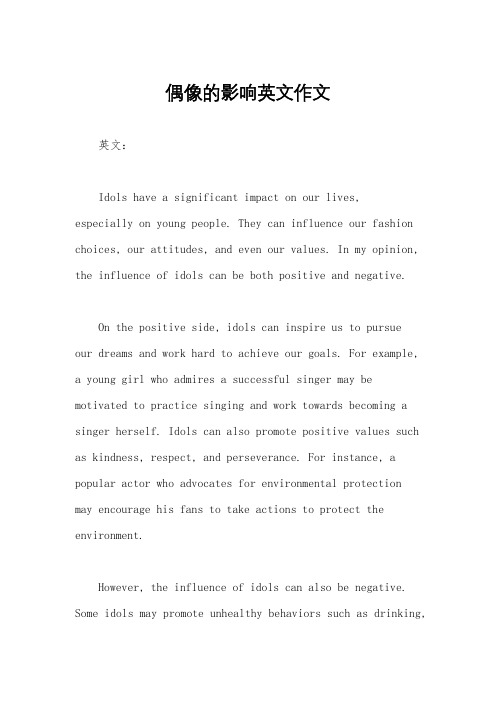 偶像的影响英文作文

英文：

Idols have a significant impact on our lives, especially on young people. They can influence our fashion choices, our attitudes, and even our values. In my opinion, the influence of idols can be both positive and negative.

On the positive side, idols can inspire us to pursue our dreams and work hard to achieve our goals. For example, a young girl who admires a successful singer may be motivated to practice singing and work towards becoming a singer herself. Idols can also promote positive values such as kindness, respect, and perseverance. For instance, a popular actor who advocates for environmental protection may encourage his fans to take actions to protect the environment.

However, the influence of idols can also be negative. Some idols may promote unhealthy behaviors such as drinking,